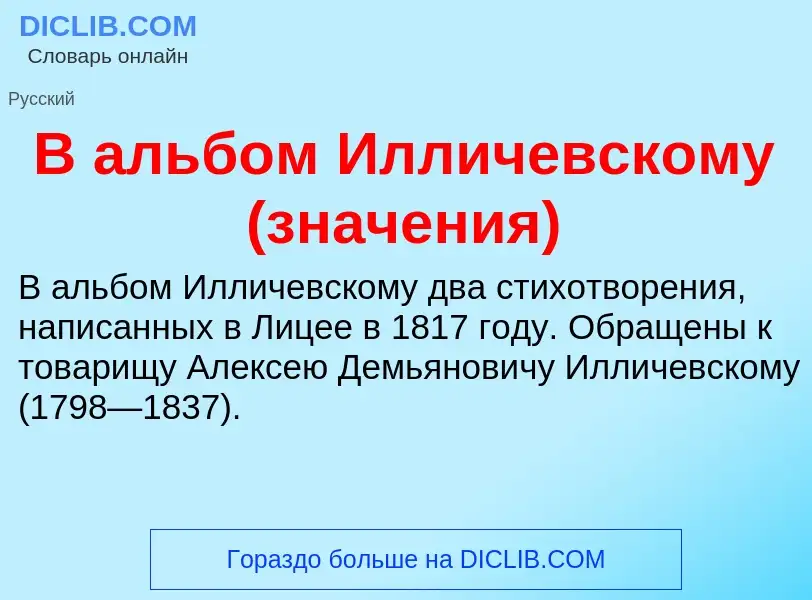 DICLIB.COM
Словарь онлайн

Русский

В альбом Илличевскому (значения)

В альбом Илличевскому два стихотворения, написанных в Лицее в 1817 году. Обращены к товарищу Алексею Демьяновичу Илличевскому (1798—1837).

Гораздо больше на DICLIB.COM